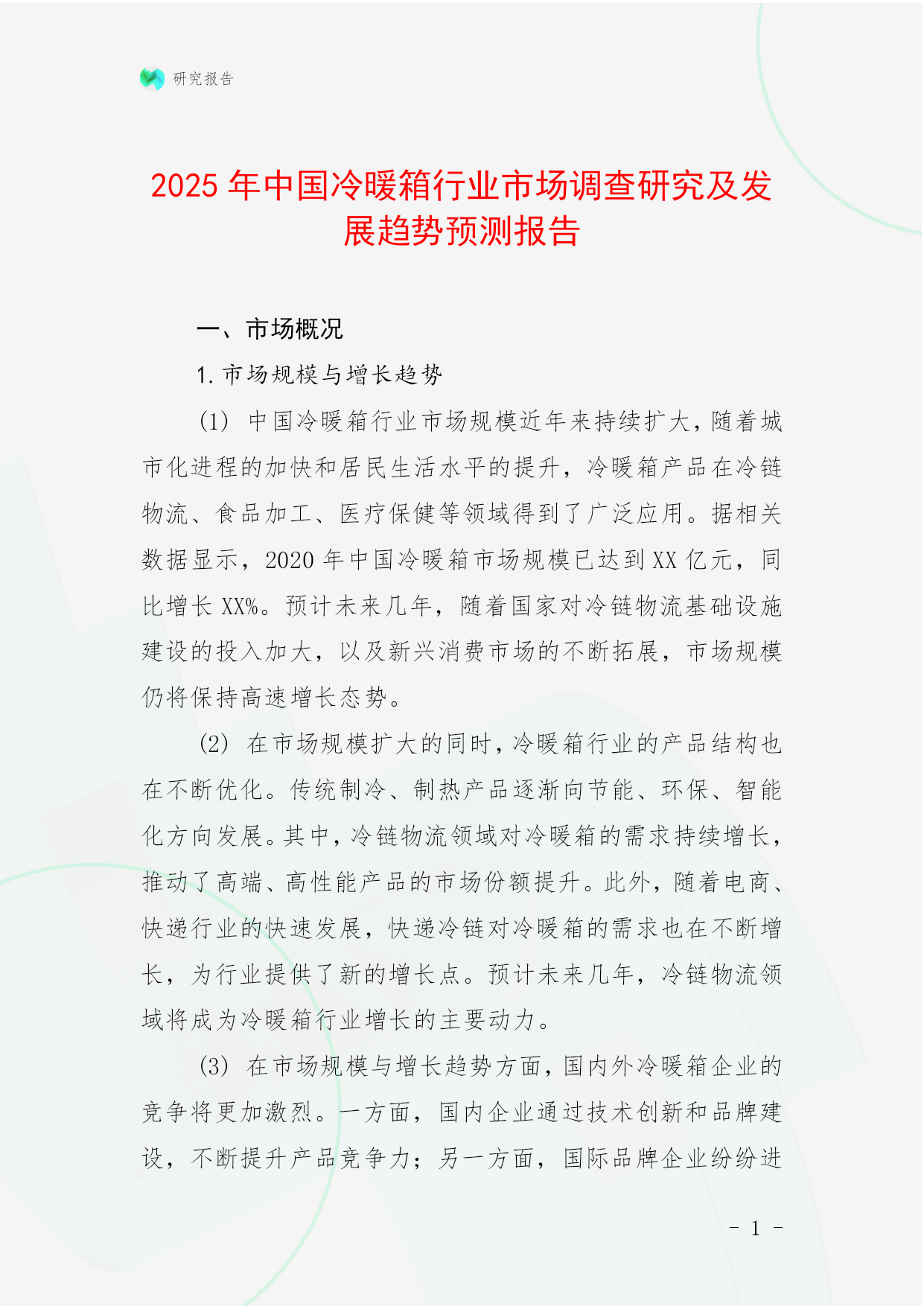 研究报告

2025 年中国冷暖箱行业市场调查研究及发展趋势预测报告

一、市场概况

1. 市场规模与增长趋势

(1) 中国冷暖箱行业市场规模近年来持续扩大，随着城市化进程的加快和居民生活水平的提升，冷暖箱产品在冷链物流、食品加工、医疗保健等领域得到了广泛应用。据相关数据显示，2020 年中国冷暖箱市场规模已达到 XX 亿元，同比增长 XX%。预计未来几年，随着国家对冷链物流基础设施建设的投入加大，以及新兴消费市场的不断拓展，市场规模仍将保持高速增长态势。

(2) 在市场规模扩大的同时，冷暖箱行业的产品结构也在不断优化。传统制冷、制热产品逐渐向节能、环保、智能化方向发展。其中，冷链物流领域对冷暖箱的需求持续增长，推动了高端、高性能产品的市场份额提升。此外，随着电商、快递行业的快速发展，快递冷链对冷暖箱的需求也在不断增长，为行业提供了新的增长点。预计未来几年，冷链物流领域将成为冷暖箱行业增长的主要动力。

(3) 在市场规模与增长趋势方面，国内外冷暖箱企业的竞争将更加激烈。一方面，国内企业通过技术创新和品牌建设，不断提升产品竞争力；另一方面，国际品牌企业纷纷进

- 1 -